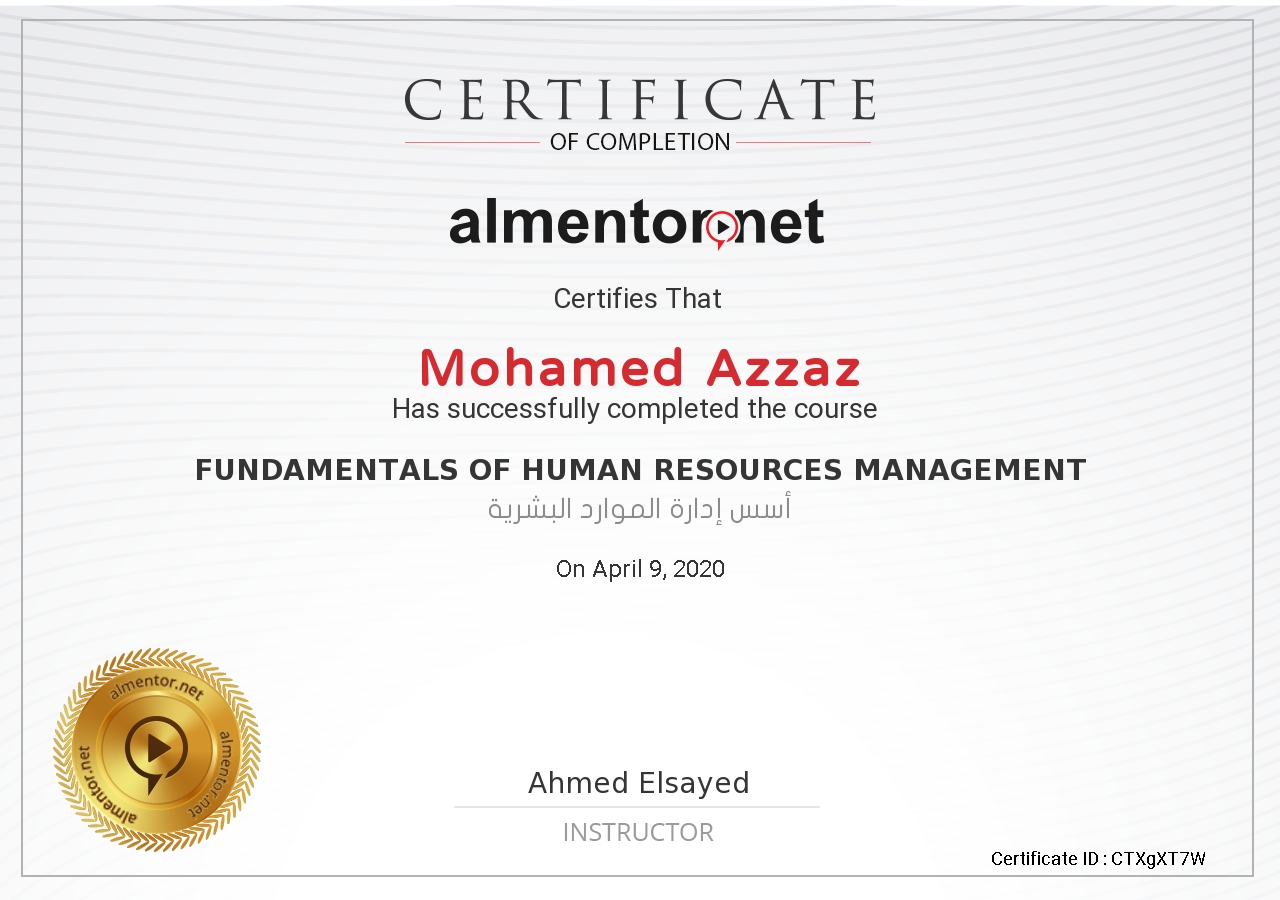 CERTIFICATE
OF COMPLETION

almentor.net

Certifies That

Mohamed Azzaz
Has successfully completed the course

FUNDAMENTALS OF HUMAN RESOURCES MANAGEMENT
أسس إدارة الموارد البشرية

On April 9, 2020

almentor.net
almentor.net
almentor.net

Ahmed Elsayed
INSTRUCTOR

Certificate ID : CTXgXT7W